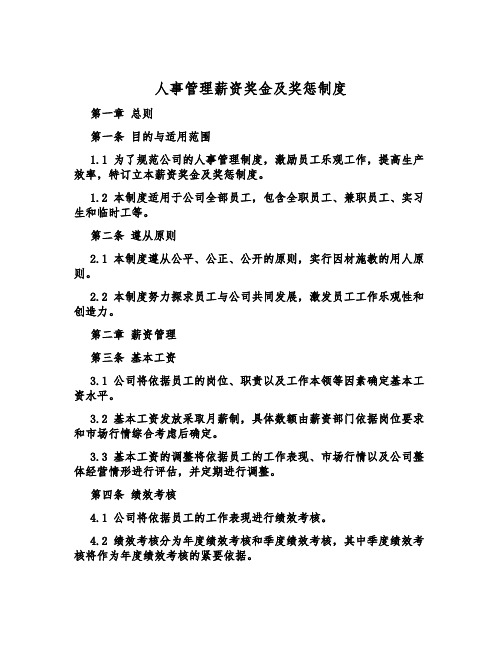 人事管理薪资奖金及奖惩制度

第一章 总则

第一条 目的与适用范围

1.1 为了规范公司的人事管理制度，激励员工乐观工作，提高生产效率，特订立本薪资奖金及奖惩制度。

1.2 本制度适用于公司全部员工，包含全职员工、兼职员工、实习生和临时工等。

第二条 遵从原则

2.1 本制度遵从公平、公正、公开的原则，实行因材施教的用人原则。

2.2 本制度努力探求员工与公司共同发展，激发员工工作乐观性和创造力。

第二章 薪资管理

第三条 基本工资

3.1 公司将依据员工的岗位、职责以及工作本领等因素确定基本工资水平。

3.2 基本工资发放采取月薪制，具体数额由薪资部门依据岗位要求和市场行情综合考虑后确定。

3.3 基本工资的调整将依据员工的工作表现、市场行情以及公司整体经营情形进行评估，并定期进行调整。

第四条 绩效考核

4.1 公司将依据员工的工作表现进行绩效考核。

4.2 绩效考核分为年度绩效考核和季度绩效考核，其中季度绩效考核将作为年度绩效考核的紧要依据。